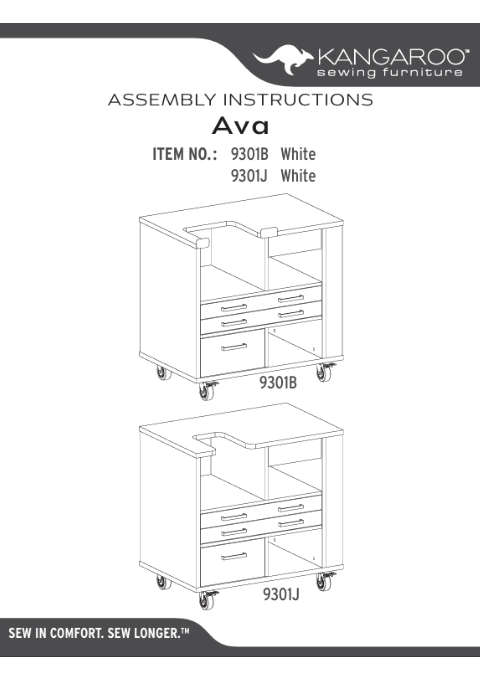 KANGAROO™
sewing furniture

ASSEMBLY INSTRUCTIONS

Ava

ITEM NO.: 9301B White
9301J White

9301B

9301J

SEW IN COMFORT. SEW LONGER.™